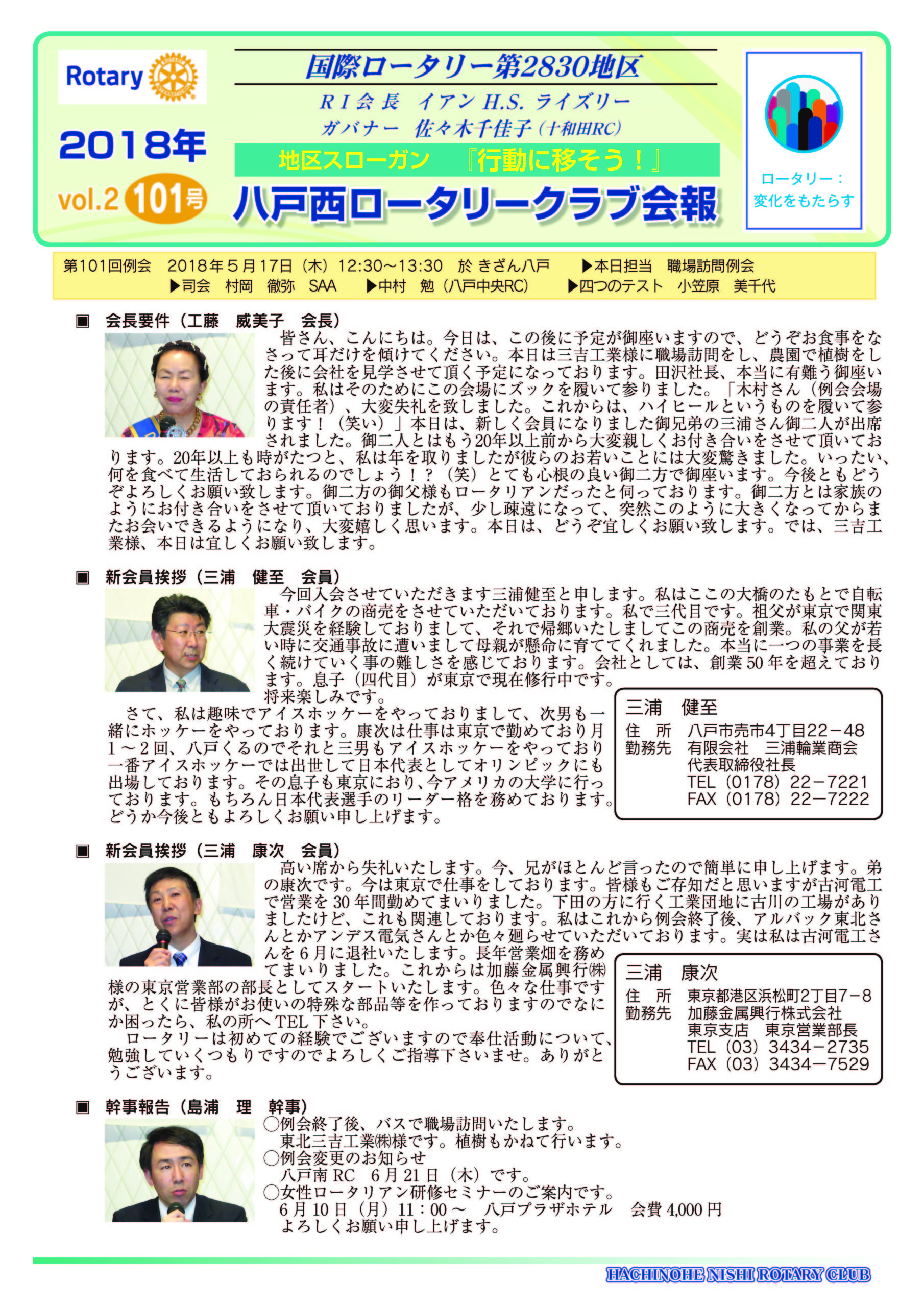 Rotary

2018年
vol.2 101号

国際ロータリー第2830地区
RI会長　イアン H.S. ライズリー
ガバナー　佐々木千佳子（十和田RC）
地区スローガン　『行動に移そう！』
八戸西ロータリークラブ会報

ロータリー：変化をもたらす

第101回例会　2018年5月17日（木）12:30～13:30　於 きざん八戸　▶本日担当　職場訪問例会
▶司会　村岡　徹弥　SAA　▶中村　勉（八戸中央RC）　▶四つのテスト　小笠原　美千代

■ 会長要件（工藤　威美子　会長）
皆さん、こんにちは。今日は、この後に予定が御座いますので、どうぞお食事をなさって耳だけを傾けてください。本日は三吉工業様に職場訪問をし、農園で植樹をした後に会社を見学させて頂く予定になっております。田沢社長、本当に有難う御座います。私はそのためにこの会場にズックを履いて参りました。「木村さん（例会会場の責任者）、大変失礼を致しました。これからは、ハイヒールというものを履いて参ります！（笑い）」本日は、新しく会員になりました御兄弟の三浦さん御二人が出席されました。御二人とはもう20年以上前から大変親しくお付き合いをさせて頂いております。20年以上も時がたつと、私は年を取りましたが彼らのお若いことには大変驚きました。いったい、何を食べて生活しておられるのでしょう！？（笑）とても心根の良い御二方で御座います。今後ともどうぞよろしくお願い致します。御二方の御父様もロータリアンだったと伺っております。御二方とは家族のようにお付き合いをさせて頂いておりましたが、少し疎遠になって、突然このように大きくなってからまたお会いできるようになり、大変嬉しく思います。本日は、どうぞ宜しくお願い致します。では、三吉工業様、本日は宜しくお願い致します。

■ 新会員挨拶（三浦　健至　会員）
今回入会させていただきます三浦健至と申します。私はここの大橋のたもとで自転車・バイクの商売をさせていただいております。私で三代目です。祖父が東京で関東大震災を経験しておりまして、それで帰郷いたしましてこの商売を創業。私の父が若い時に交通事故に遭いまして母親が懸命に育ててくれました。本当に一つの事業を長く続けていく事の難しさを感じております。会社としては、創業50年を超えております。息子（四代目）が東京で現在修行中です。将来楽しみです。
さて、私は趣味でアイスホッケーをやっておりまして、次男も一緒にホッケーをやっております。康次は仕事は東京で勤めており月1～2回、八戸くるのでそれと三男もアイスホッケーをやっており一番アイスホッケーでは出世して日本代表としてオリンピックにも出場しております。その息子も東京におり、今アメリカの大学に行っております。もちろん日本代表選手のリーダー格を務めております。どうか今後ともよろしくお願い申し上げます。

三浦　健至
住　所　八戸市売市4丁目22－48
勤務先　有限会社　三浦輪業商会
代表取締役社長
TEL（0178）22－7221
FAX（0178）22－7222

■ 新会員挨拶（三浦　康次　会員）
高い席から失礼いたします。今、兄がほとんど言ったので簡単に申し上げます。弟の康次です。今は東京で仕事をしております。皆様もご存知だと思いますが古河電工で営業を30年間勤めてまいりました。下田の方に行く工業団地に古川の工場がありましたけど、これも関連しております。私はこれから例会終了後、アルバック東北さんとかアンデス電気さんとか色々廻らせていただいております。実は私は古河電工さんを6月に退社いたします。長年営業畑を務めてまいりました。これからは加藤金属興行㈱様の東京営業部の部長としてスタートいたします。色々な仕事ですが、とくに皆様がお使いの特殊な部品等を作っておりますのでなにか困ったら、私の所へTEL下さい。
ロータリーは初めての経験でございますので奉仕活動について、勉強していくつもりですのでよろしくご指導下さいませ。ありがとうございます。

三浦　康次
住　所　東京都港区浜松町2丁目7－8
勤務先　加藤金属興行株式会社
東京支店　東京営業部長
TEL（03）3434－2735
FAX（03）3434－7529

■ 幹事報告（島浦　理　幹事）
○例会終了後、バスで職場訪問いたします。
東北三吉工業㈱様です。植樹もかねて行います。
○例会変更のお知らせ
八戸南RC　6月21日（木）です。
○女性ロータリアン研修セミナーのご案内です。
6月10日（月）11：00～　八戸プラザホテル　会費4,000円
よろしくお願い申し上げます。

HACHINOHE NISHI ROTARY CLUB